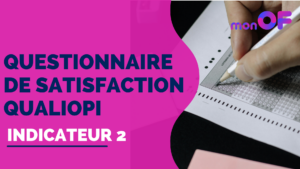 monOF

QUESTIONNAIRE DE SATISFACTION QUALIOPI

INDICATEUR 2